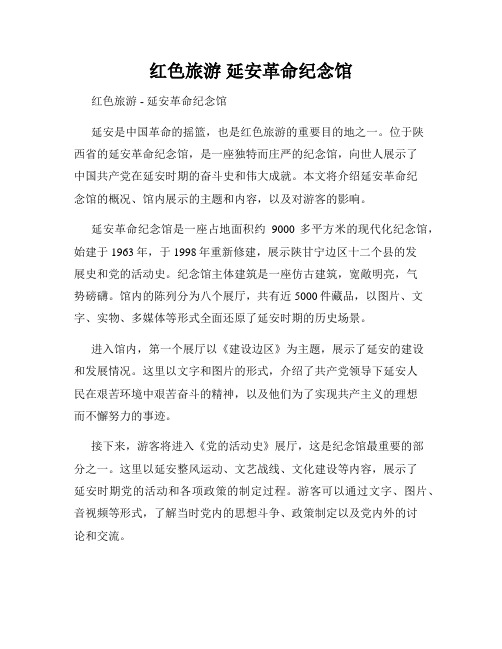 红色旅游 延安革命纪念馆

红色旅游 - 延安革命纪念馆

延安是中国革命的摇篮，也是红色旅游的重要目的地之一。位于陕西省的延安革命纪念馆，是一座独特而庄严的纪念馆，向世人展示了中国共产党在延安时期的奋斗史和伟大成就。本文将介绍延安革命纪念馆的概况、馆内展示的主题和内容，以及对游客的影响。

延安革命纪念馆是一座占地面积约 9000 多平方米的现代化纪念馆，始建于 1963 年，于 1998 年重新修建，展示陕甘宁边区十二个县的发展史和党的活动史。纪念馆主体建筑是一座仿古建筑，宽敞明亮，气势磅礴。馆内的陈列分为八个展厅，共有近 5000 件藏品，以图片、文字、实物、多媒体等形式全面还原了延安时期的历史场景。

进入馆内，第一个展厅以《建设边区》为主题，展示了延安的建设和发展情况。这里以文字和图片的形式，介绍了共产党领导下延安人民在艰苦环境中艰苦奋斗的精神，以及他们为了实现共产主义的理想而不懈努力的事迹。

接下来，游客将进入《党的活动史》展厅，这是纪念馆最重要的部分之一。这里以延安整风运动、文艺战线、文化建设等内容，展示了延安时期党的活动和各项政策的制定过程。游客可以通过文字、图片、音视频等形式，了解当时党内的思想斗争、政策制定以及党内外的讨论和交流。